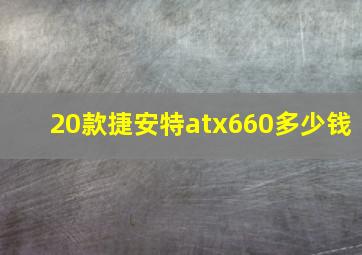 20款捷安特atx660多少钱